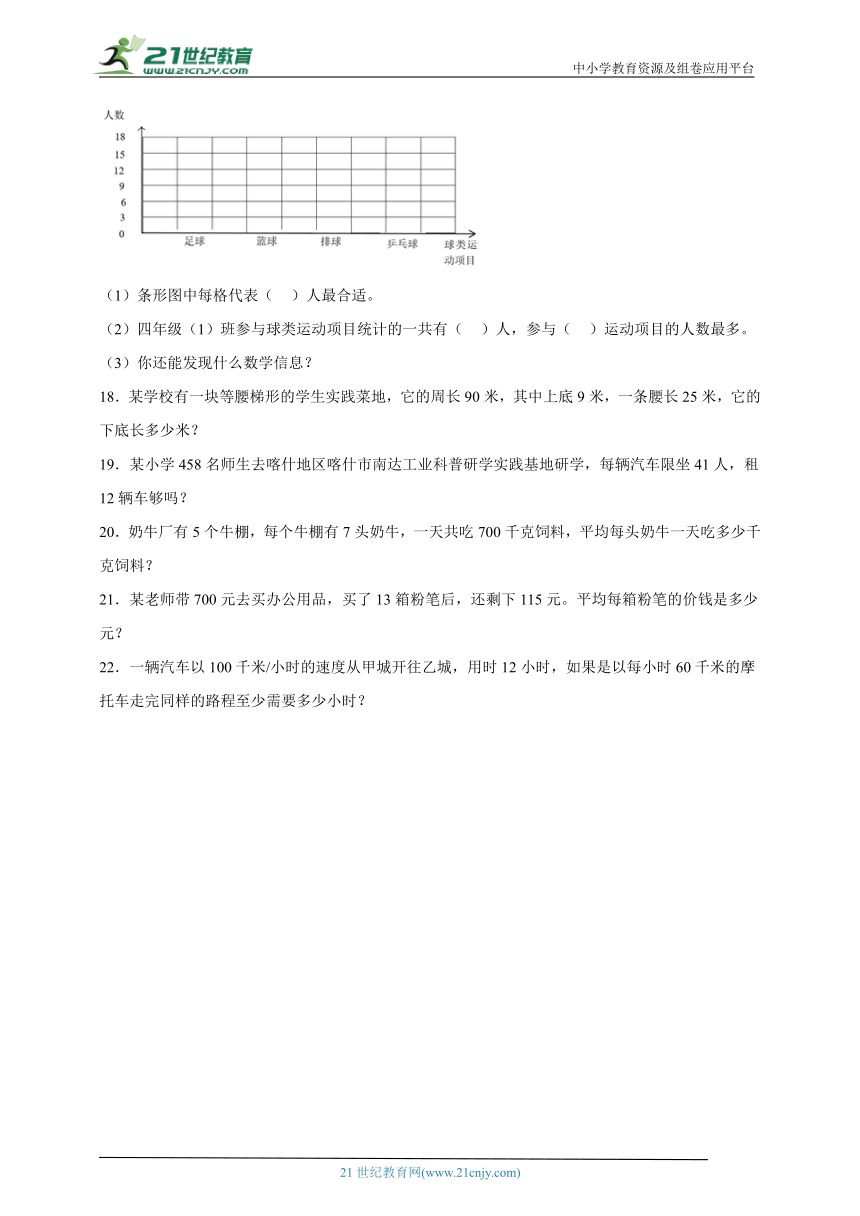 21世纪教育 www.21cnjy.com

中小学教育资源及组卷应用平台

人数

18
15
12
9
6
3
0

足球 篮球 排球 乒乓球 球类运动项目

（1）条形图中每格代表（　）人最合适。

（2）四年级（1）班参与球类运动项目统计的一共有（　）人，参与（　）运动项目的人数最多。

（3）你还能发现什么数学信息？

18．某学校有一块等腰梯形的学生实践菜地，它的周长90米，其中上底9米，一条腰长25米，它的下底长多少米？

19．某小学458名师生去喀什地区喀什市南达工业科普研学实践基地研学，每辆汽车限坐41人，租12辆车够吗？

20．奶牛厂有5个牛棚，每个牛棚有7头奶牛，一天共吃700千克饲料，平均每头奶牛一天吃多少千克饲料？

21．某老师带700元去买办公用品，买了13箱粉笔后，还剩下115元。平均每箱粉笔的价钱是多少元？

22．一辆汽车以100千米/小时的速度从甲城开往乙城，用时12小时，如果是以每小时60千米的摩托车走完同样的路程至少需要多少小时？

21世纪教育网(www.21cnjy.com)